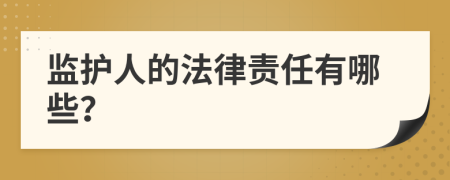 监护人的法律责任有哪些?